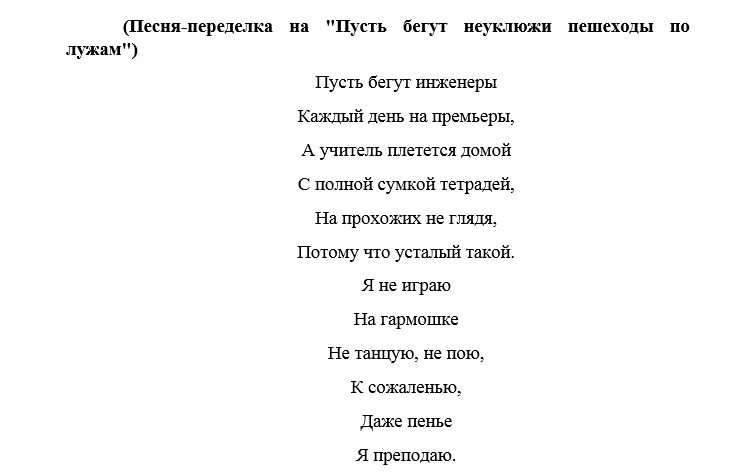 (Песня-переделка на "Пусть бегут неуклюжи пешеходы по лужам")

Пусть бегут инженеры

Каждый день на премьеры,

А учитель плетется домой

С полной сумкой тетрадей,

На прохожих не глядя,

Потому что усталый такой.

Я не играю

На гармошке

Не танцую, не пою,

К сожаленью,

Даже пенье

Я преподаю.